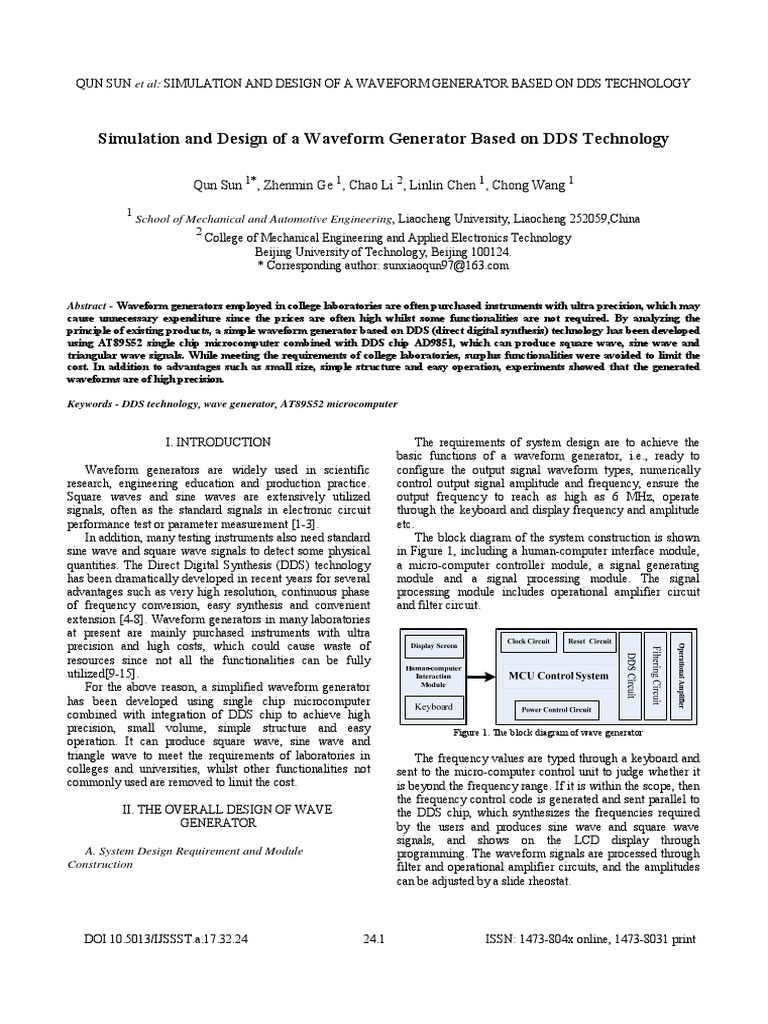 QUN SUN et al: SIMULATION AND DESIGN OF A WAVEFORM GENERATOR BASED ON DDS TECHNOLOGY

Simulation and Design of a Waveform Generator Based on DDS Technology

Qun Sun $^{1*}$, Zhenmin Ge $^{1}$, Chao Li $^{2}$, Linlin Chen $^{1}$, Chong Wang $^{1}$

$^{1}$ School of Mechanical and Automotive Engineering, Liaocheng University, Liaocheng 252059,China
$^{2}$ College of Mechanical Engineering and Applied Electronics Technology
Beijing University of Technology, Beijing 100124.
* Corresponding author: sunxiaoqun97@163.com

Abstract - Waveform generators employed in college laboratories are often purchased instruments with ultra precision, which may cause unnecessary expenditure since the prices are often high whilst some functionalities are not required. By analyzing the principle of existing products, a simple waveform generator based on DDS (direct digital synthesis) technology has been developed using AT89S52 single chip microcomputer combined with DDS chip AD9851, which can produce square wave, sine wave and triangular wave signals. While meeting the requirements of college laboratories, surplus functionalities were avoided to limit the cost. In addition to advantages such as small size, simple structure and easy operation, experiments showed that the generated waveforms are of high precision.

Keywords - DDS technology, wave generator, AT89S52 microcomputer

I. INTRODUCTION

Waveform generators are widely used in scientific research, engineering education and production practice. Square waves and sine waves are extensively utilized signals, often as the standard signals in electronic circuit performance test or parameter measurement [1-3].

In addition, many testing instruments also need standard sine wave and square wave signals to detect some physical quantities. The Direct Digital Synthesis (DDS) technology has been dramatically developed in recent years for several advantages such as very high resolution, continuous phase of frequency conversion, easy synthesis and convenient extension [4-8]. Waveform generators in many laboratories at present are mainly purchased instruments with ultra precision and high costs, which could cause waste of resources since not all the functionalities can be fully utilized[9-15].

For the above reason, a simplified waveform generator has been developed using single chip microcomputer combined with integration of DDS chip to achieve high precision, small volume, simple structure and easy operation. It can produce square wave, sine wave and triangle wave to meet the requirements of laboratories in colleges and universities, whilst other functionalities not commonly used are removed to limit the cost.

II. THE OVERALL DESIGN OF WAVE GENERATOR

A. System Design Requirement and Module Construction

The requirements of system design are to achieve the basic functions of a waveform generator, i.e., ready to configure the output signal waveform types, numerically control output signal amplitude and frequency, ensure the output frequency to reach as high as 6 MHz, operate through the keyboard and display frequency and amplitude etc.

The block diagram of the system construction is shown in Figure 1, including a human-computer interface module, a micro-computer controller module, a signal generating module and a signal processing module. The signal processing module includes operational amplifier circuit and filter circuit.

Display Screen
Human-computer Interaction Module
Keyboard
Clock Circuit
Reset Circuit
MCU Control System
Power Control Circuit
DDS Circuit
Filtering Circuit
Operational Amplifier

Figure 1. The block diagram of wave generator

The frequency values are typed through a keyboard and sent to the micro-computer control unit to judge whether it is beyond the frequency range. If it is within the scope, then the frequency control code is generated and sent parallel to the DDS chip, which synthesizes the frequencies required by the users and produces sine wave and square wave signals, and shows on the LCD display through programming. The waveform signals are processed through filter and operational amplifier circuits, and the amplitudes can be adjusted by a slide rheostat.

DOI 10.5013/IJSSST.a.17.32.24 24.1 ISSN: 1473-804x online, 1473-8031 print